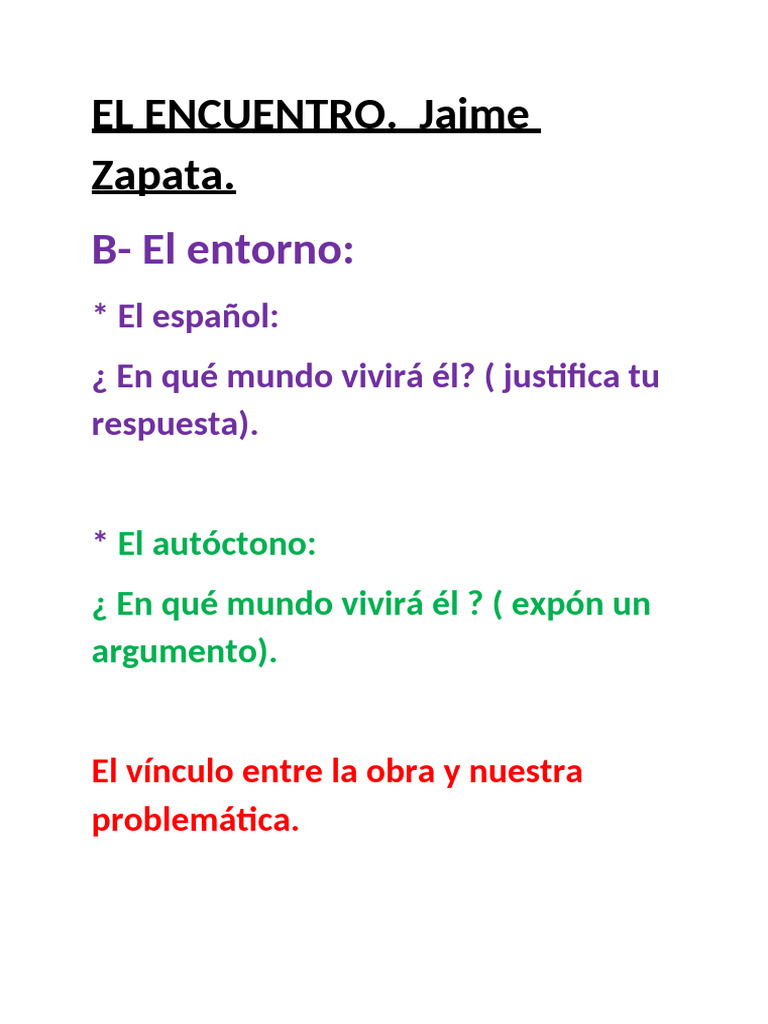 EL ENCUENTRO. Jaime Zapata.

B- El entorno:

* El español:

¿ En qué mundo vivirá él? ( justifica tu respuesta).

* El autóctono:

¿ En qué mundo vivirá él ? ( expón un argumento).

El vínculo entre la obra y nuestra problemática.